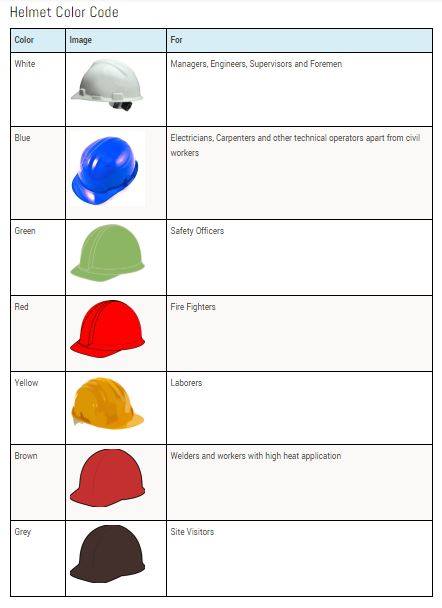 Helmet Color Code

| Color | Image | For |
|---|---|---|
| White | | Managers, Engineers, Supervisors and Foremen |
| Blue | | Electricians, Carpenters and other technical operators apart from civil workers |
| Green | | Safety Officers |
| Red | | Fire Fighters |
| Yellow | | Laborers |
| Brown | | Welders and workers with high heat application |
| Grey | | Site Visitors |